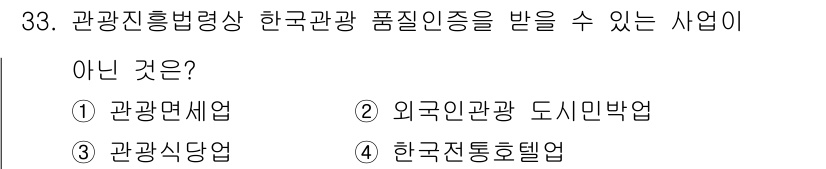 33. 관광진흥법령상 한국관광 품질인증을 받을 수 있는 사업이 아닌 것은?

① 관광면세업　　② 외국인관광 도시민박업
③ 관광식당업　　④ 한국전통호텔업